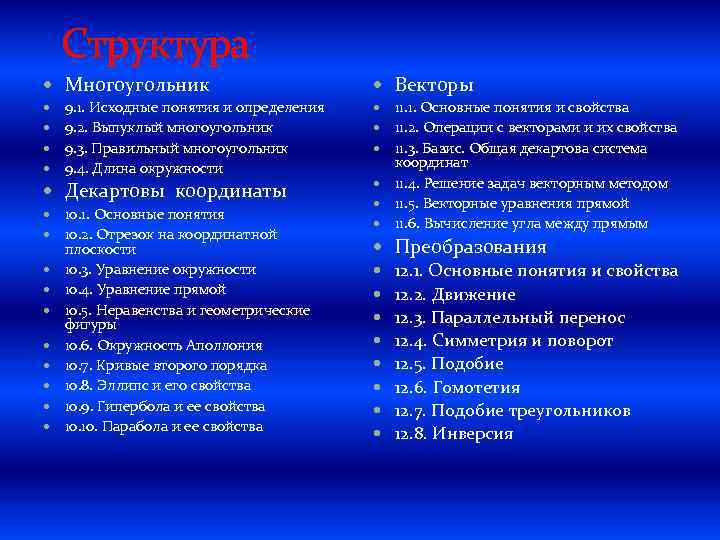 Структура

Многоугольник
9.1. Исходные понятия и определения
9.2. Выпуклый многоугольник
9.3. Правильный многоугольник
9.4. Длина окружности
Декартовы координаты
10.1. Основные понятия
10.2. Отрезок на координатной плоскости
10.3. Уравнение окружности
10.4. Уравнение прямой
10.5. Неравенства и геометрические фигуры
10.6. Окружность Аполлония
10.7. Кривые второго порядка
10.8. Эллипс и его свойства
10.9. Гипербола и ее свойства
10.10. Парабола и ее свойства

Векторы
11.1. Основные понятия и свойства
11.2. Операции с векторами и их свойства
11.3. Базис. Общая декартова система координат
11.4. Решение задач векторным методом
11.5. Векторные уравнения прямой
11.6. Вычисление угла между прямым
Преобразования
12.1. Основные понятия и свойства
12.2. Движение
12.3. Параллельный перенос
12.4. Симметрия и поворот
12.5. Подобие
12.6. Гомотетия
12.7. Подобие треугольников
12.8. Инверсия